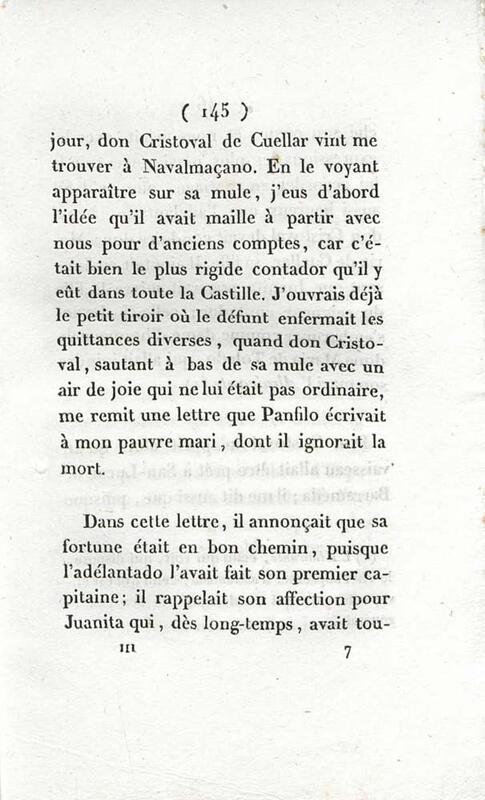 ( 145 )

jour, don Cristoval de Cuellar vint me trouver à Navalmaçano. En le voyant apparaître sur sa mule, j'eus d'abord l'idée qu'il avait maille à partir avec nous pour d'anciens comptes, car c'était bien le plus rigide contador qu'il y eût dans toute la Castille. J'ouvrais déjà le petit tiroir où le défunt enfermait les quittances diverses, quand don Cristoval, sautant à bas de sa mule avec un air de joie qui ne lui était pas ordinaire, me remit une lettre que Panfilo écrivait à mon pauvre mari, dont il ignorait la mort.

Dans cette lettre, il annonçait que sa fortune était en bon chemin, puisque l'adélantado l'avait fait son premier capitaine; il rappelait son affection pour Juanita qui, dès long-temps, avait tou-

III 7